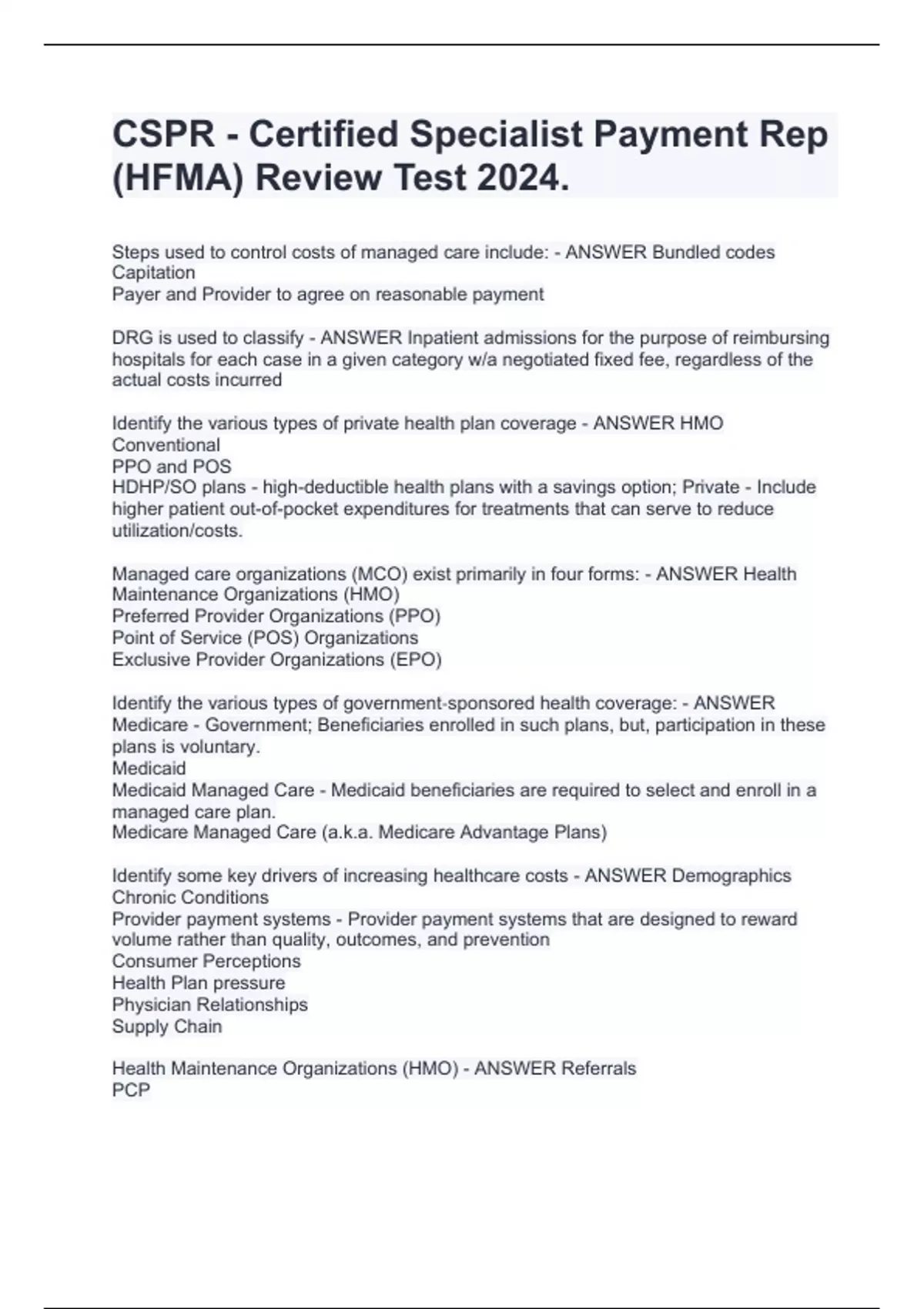 CSPR - Certified Specialist Payment Rep (HFMA) Review Test 2024.

Steps used to control costs of managed care include: - ANSWER Bundled codes
Capitation
Payer and Provider to agree on reasonable payment

DRG is used to classify - ANSWER Inpatient admissions for the purpose of reimbursing hospitals for each case in a given category w/a negotiated fixed fee, regardless of the actual costs incurred

Identify the various types of private health plan coverage - ANSWER HMO
Conventional
PPO and POS
HDHP/SO plans - high-deductible health plans with a savings option; Private - Include higher patient out-of-pocket expenditures for treatments that can serve to reduce utilization/costs.

Managed care organizations (MCO) exist primarily in four forms: - ANSWER Health Maintenance Organizations (HMO)
Preferred Provider Organizations (PPO)
Point of Service (POS) Organizations
Exclusive Provider Organizations (EPO)

Identify the various types of government-sponsored health coverage: - ANSWER
Medicare - Government; Beneficiaries enrolled in such plans, but, participation in these plans is voluntary.
Medicaid
Medicaid Managed Care - Medicaid beneficiaries are required to select and enroll in a managed care plan.
Medicare Managed Care (a.k.a. Medicare Advantage Plans)

Identify some key drivers of increasing healthcare costs - ANSWER Demographics
Chronic Conditions
Provider payment systems - Provider payment systems that are designed to reward volume rather than quality, outcomes, and prevention
Consumer Perceptions
Health Plan pressure
Physician Relationships
Supply Chain

Health Maintenance Organizations (HMO) - ANSWER Referrals
PCP